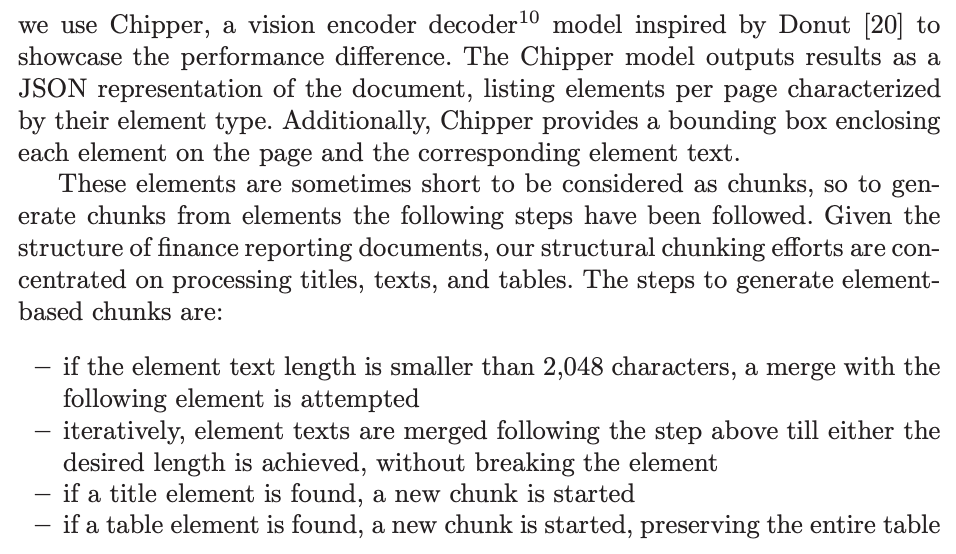 we use Chipper, a vision encoder decoder$^{10}$ model inspired by Donut [20] to showcase the performance difference. The Chipper model outputs results as a JSON representation of the document, listing elements per page characterized by their element type. Additionally, Chipper provides a bounding box enclosing each element on the page and the corresponding element text.

These elements are sometimes short to be considered as chunks, so to generate chunks from elements the following steps have been followed. Given the structure of finance reporting documents, our structural chunking efforts are concentrated on processing titles, texts, and tables. The steps to generate element-based chunks are:

– if the element text length is smaller than 2,048 characters, a merge with the following element is attempted
– iteratively, element texts are merged following the step above till either the desired length is achieved, without breaking the element
– if a title element is found, a new chunk is started
– if a table element is found, a new chunk is started, preserving the entire table